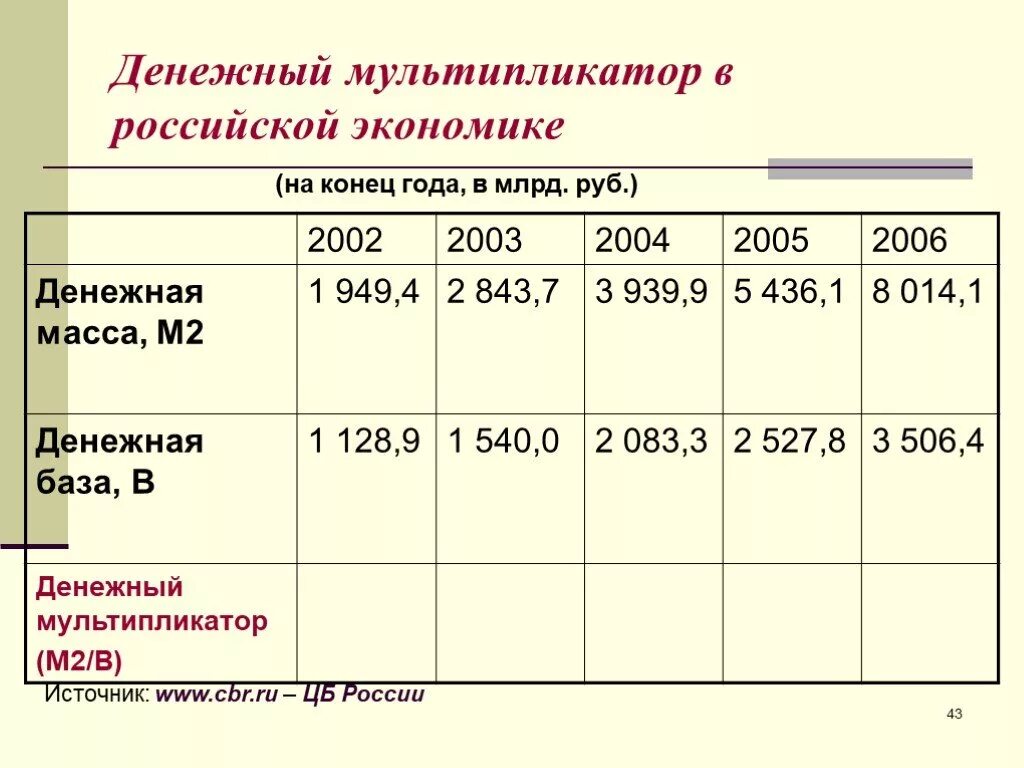 Денежный мультипликатор в российской экономике

(на конец года, в млрд. руб.)

| | 2002 | 2003 | 2004 | 2005 | 2006 |
|---|---|---|---|---|---|
| Денежная масса, М2 | 1 949,4 | 2 843,7 | 3 939,9 | 5 436,1 | 8 014,1 |
| Денежная база, В | 1 128,9 | 1 540,0 | 2 083,3 | 2 527,8 | 3 506,4 |
| Денежный мультипликатор (М2/В) | | | | | |

Источник: www.cbr.ru – ЦБ России

43